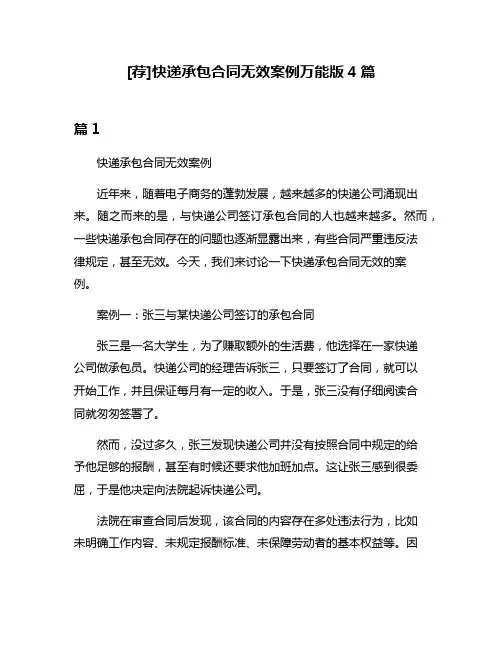 [荐]快递承包合同无效案例万能版 4 篇

篇 1

快递承包合同无效案例

近年来，随着电子商务的蓬勃发展，越来越多的快递公司涌现出来。随之而来的是，与快递公司签订承包合同的人也越来越多。然而，一些快递承包合同存在的问题也逐渐显露出来，有些合同严重违反法律规定，甚至无效。今天，我们来讨论一下快递承包合同无效的案例。

案例一：张三与某快递公司签订的承包合同

张三是一名大学生，为了赚取额外的生活费，他选择在一家快递公司做承包员。快递公司的经理告诉张三，只要签订了合同，就可以开始工作，并且保证每月有一定的收入。于是，张三没有仔细阅读合同就匆匆签署了。

然而，没过多久，张三发现快递公司并没有按照合同中规定的给予他足够的报酬，甚至有时候还要求他加班加点。这让张三感到很委屈，于是他决定向法院起诉快递公司。

法院在审查合同后发现，该合同的内容存在多处违法行为，比如未明确工作内容、未规定报酬标准、未保障劳动者的基本权益等。因